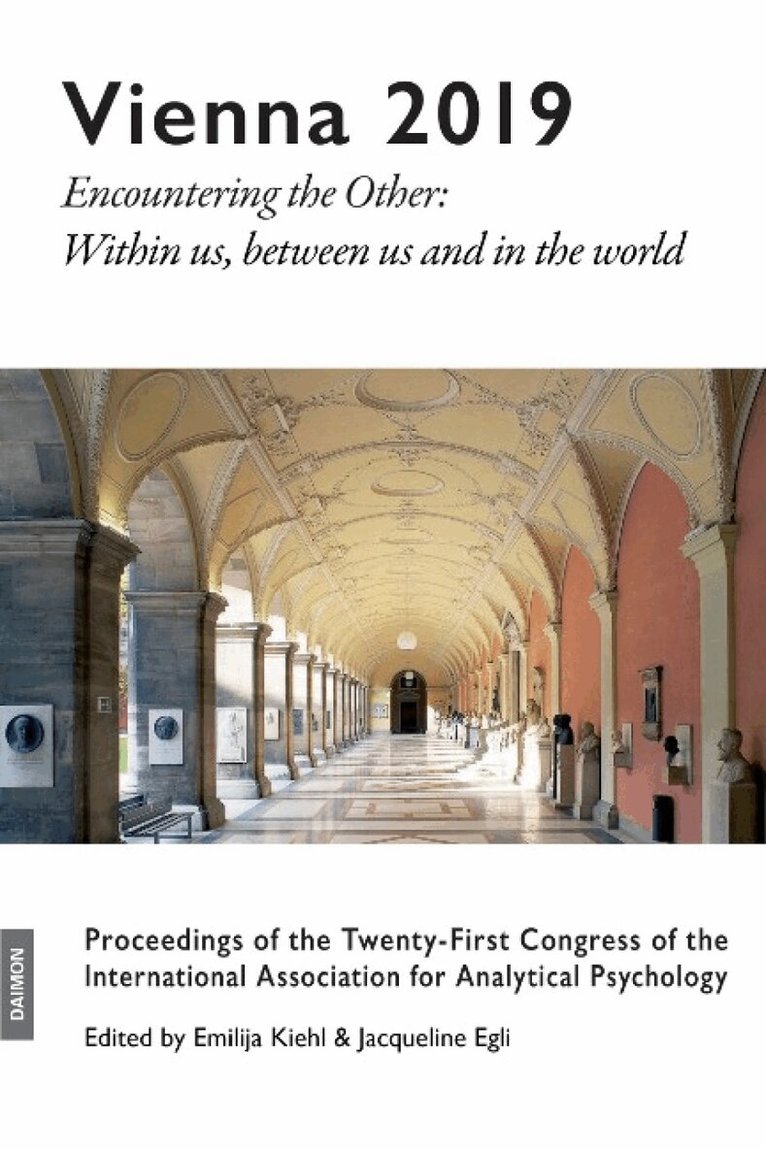 Vienna 2019

Encountering the Other:
Within us, between us and in the world

DAIMON

Proceedings of the Twenty-First Congress of the International Association for Analytical Psychology

Edited by Emilija Kiehl & Jacqueline Egli